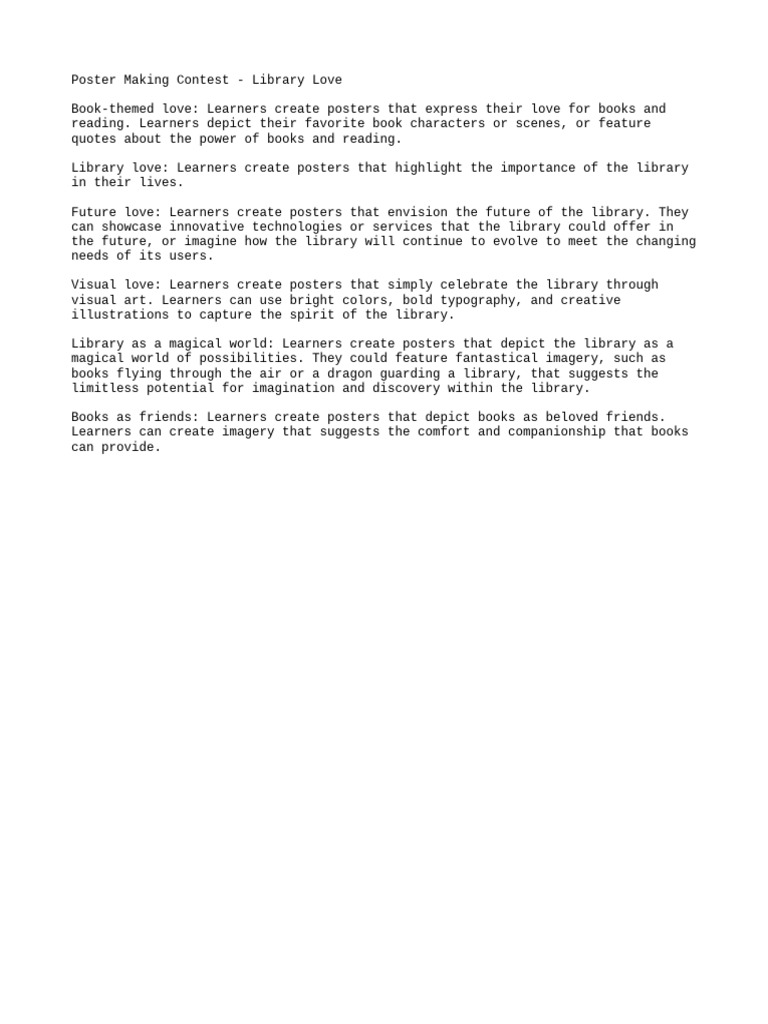 Poster Making Contest - Library Love

Book-themed love: Learners create posters that express their love for books and reading. Learners depict their favorite book characters or scenes, or feature quotes about the power of books and reading.

Library love: Learners create posters that highlight the importance of the library in their lives.

Future love: Learners create posters that envision the future of the library. They can showcase innovative technologies or services that the library could offer in the future, or imagine how the library will continue to evolve to meet the changing needs of its users.

Visual love: Learners create posters that simply celebrate the library through visual art. Learners can use bright colors, bold typography, and creative illustrations to capture the spirit of the library.

Library as a magical world: Learners create posters that depict the library as a magical world of possibilities. They could feature fantastical imagery, such as books flying through the air or a dragon guarding a library, that suggests the limitless potential for imagination and discovery within the library.

Books as friends: Learners create posters that depict books as beloved friends. Learners can create imagery that suggests the comfort and companionship that books can provide.